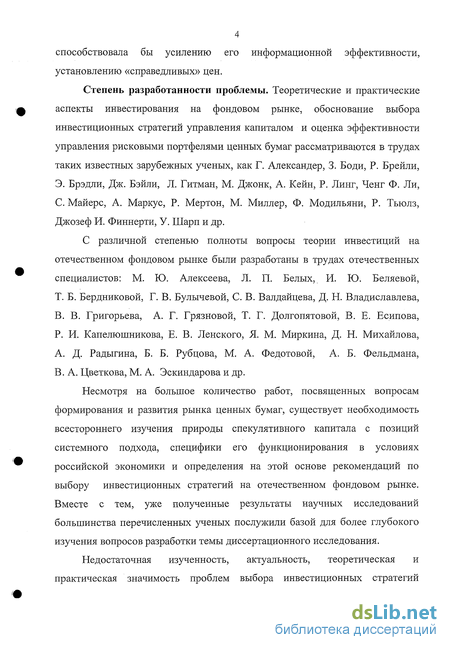 4

способствовала бы усилению его информационной эффективности, установлению «справедливых» цен.

Степень разработанности проблемы. Теоретические и практические аспекты инвестирования на фондовом рынке, обоснование выбора инвестиционных стратегий управления капиталом и оценка эффективности управления рисковыми портфелями ценных бумаг рассматриваются в трудах таких известных зарубежных ученых, как Г. Александер, З. Боди, Р. Брейли, Э. Брэдли, Дж. Бэйли, Л. Гитман, М. Джонк, А. Кейн, Р. Линг, Ченг Ф. Ли, С. Майерс, А. Маркус, Р. Мертон, М. Миллер, Ф. Модильяни, Р. Тьюлз, Джозеф И. Финнерти, У. Шарп и др.

С различной степенью полноты вопросы теории инвестиций на отечественном фондовом рынке были разработаны в трудах отечественных специалистов: М. Ю. Алексеева, Л. П. Белых, И. Ю. Беляевой, Т. Б. Бердниковой, Г. В. Булычевой, С. В. Валдайцева, Д. Н. Владиславлева, В. В. Григорьева, А. Г. Грязновой, Т. Г. Долгопятовой, В. Е. Есипова, Р. И. Капелюшникова, Е. В. Ленского, Я. М. Миркина, Д. Н. Михайлова, А. Д. Радыгина, Б. Б. Рубцова, М. А. Федотовой, А. Б. Фельдмана, В. А. Цветкова, М. А. Эскиндарова и др.

Несмотря на большое количество работ, посвященных вопросам формирования и развития рынка ценных бумаг, существует необходимость всестороннего изучения природы спекулятивного капитала с позиций системного подхода, специфики его функционирования в условиях российской экономики и определения на этой основе рекомендаций по выбору инвестиционных стратегий на отечественном фондовом рынке. Вместе с тем, уже полученные результаты научных исследований большинства перечисленных ученых послужили базой для более глубокого изучения вопросов разработки темы диссертационного исследования.

Недостаточная изученность, актуальность, теоретическая и практическая значимость проблем выбора инвестиционных стратегий

dsLib.net
библиотека диссертаций